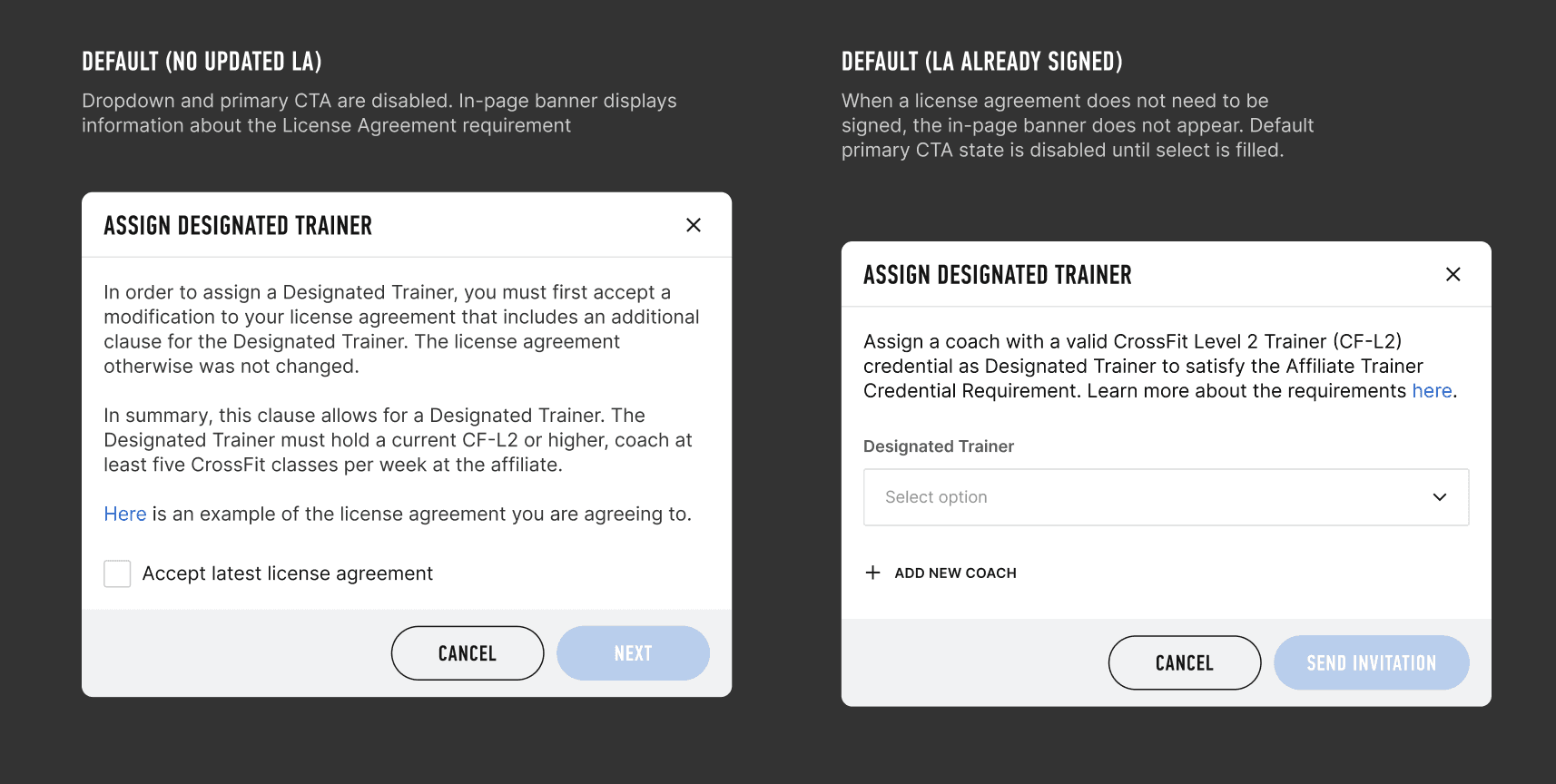 DEFAULT (NO UPDATED LA)

Dropdown and primary CTA are disabled. In-page banner displays information about the License Agreement requirement

ASSIGN DESIGNATED TRAINER

In order to assign a Designated Trainer, you must first accept a modification to your license agreement that includes an additional clause for the Designated Trainer. The license agreement otherwise was not changed.

In summary, this clause allows for a Designated Trainer. The Designated Trainer must hold a current CF-L2 or higher, coach at least five CrossFit classes per week at the affiliate.

Here is an example of the license agreement you are agreeing to.

Accept latest license agreement

CANCEL

NEXT

DEFAULT (LA ALREADY SIGNED)

When a license agreement does not need to be signed, the in-page banner does not appear. Default primary CTA state is disabled until select is filled.

ASSIGN DESIGNATED TRAINER

Assign a coach with a valid CrossFit Level 2 Trainer (CF-L2) credential as Designated Trainer to satisfy the Affiliate Trainer Credential Requirement. Learn more about the requirements here.

Designated Trainer

Select option

ADD NEW COACH

CANCEL

SEND INVITATION